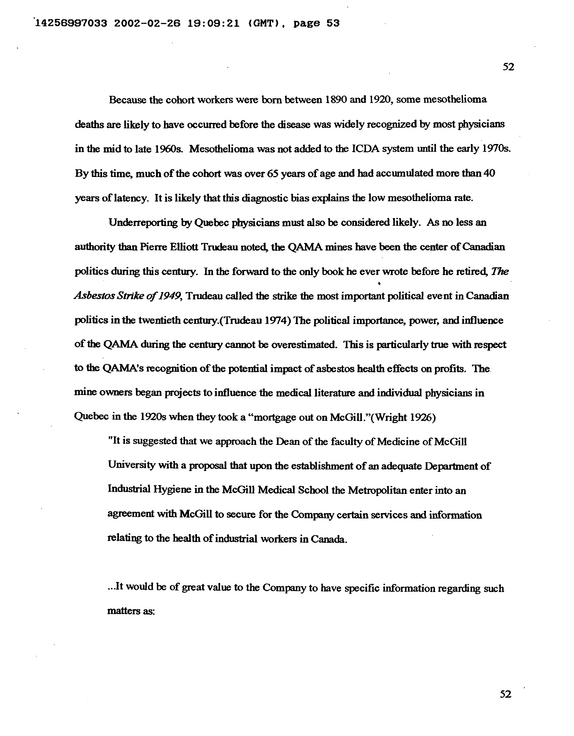 14256997033 2002-02-26 19:09:21 (GMT), page 53

52

Because the cohort workers were born between 1890 and 1920, some mesothelioma deaths are likely to have occurred before the disease was widely recognized by most physicians in the mid to late 1960s. Mesothelioma was not added to the ICDA system until the early 1970s. By this time, much of the cohort was over 65 years of age and had accumulated more than 40 years of latency. It is likely that this diagnostic bias explains the low mesothelioma rate.

Underreporting by Quebec physicians must also be considered likely. As no less an authority than Pierre Elliott Trudeau noted, the QAMA mines have been the center of Canadian politics during this century. In the forward to the only book he ever wrote before he retired, The Asbestos Strike of 1949, Trudeau called the strike the most important political event in Canadian politics in the twentieth century.(Trudeau 1974) The political importance, power, and influence of the QAMA during the century cannot be overestimated. This is particularly true with respect to the QAMA's recognition of the potential impact of asbestos health effects on profits. The mine owners began projects to influence the medical literature and individual physicians in Quebec in the 1920s when they took a "mortgage out on McGill."(Wright 1926)

"It is suggested that we approach the Dean of the faculty of Medicine of McGill University with a proposal that upon the establishment of an adequate Department of Industrial Hygiene in the McGill Medical School the Metropolitan enter into an agreement with McGill to secure for the Company certain services and information relating to the health of industrial workers in Canada.

...It would be of great value to the Company to have specific information regarding such matters as:

52